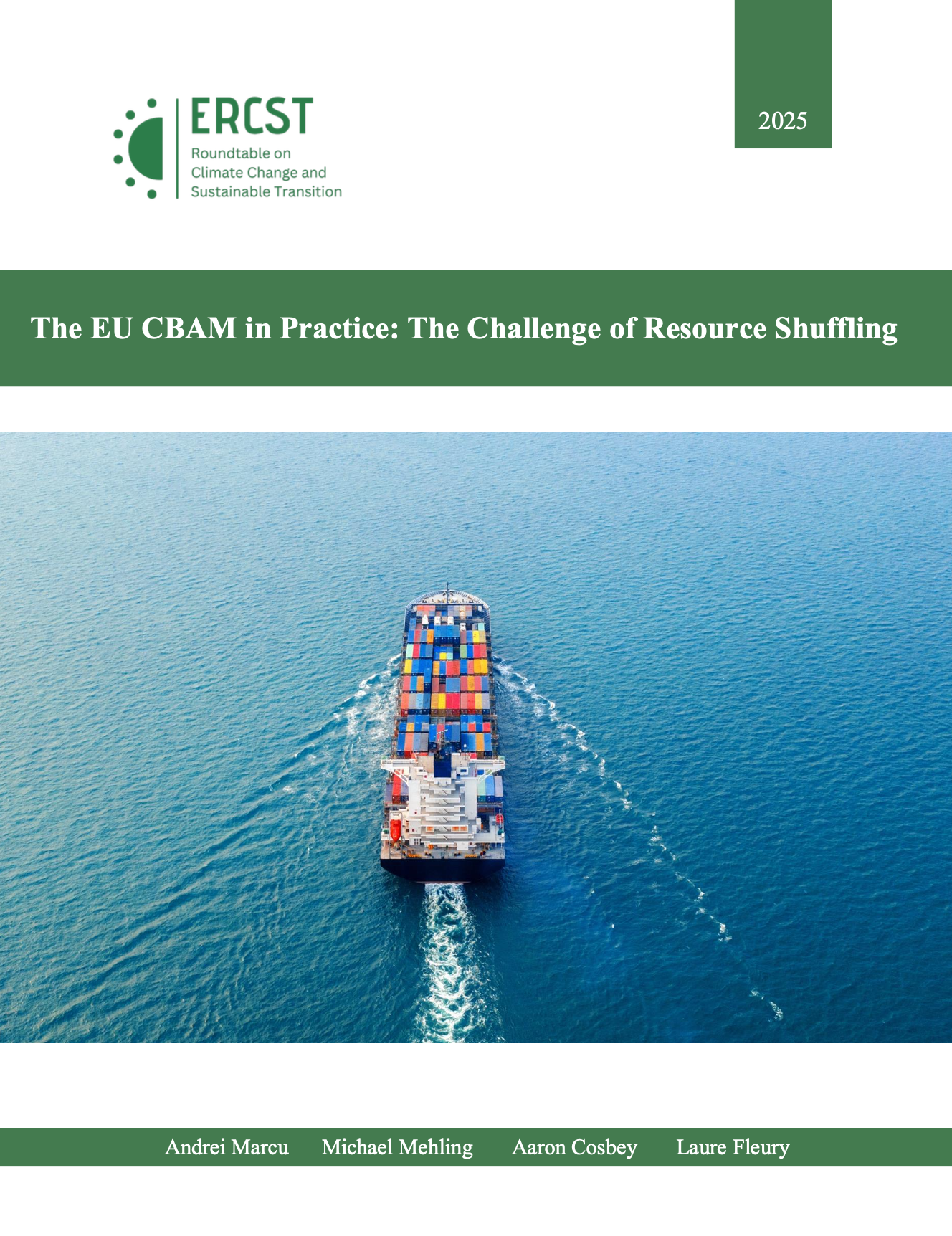 ERCST
Roundtable on Climate Change and Sustainable Transition

2025

The EU CBAM in Practice: The Challenge of Resource Shuffling

Andrei Marcu Michael Mehling Aaron Cosbey Laure Fleury